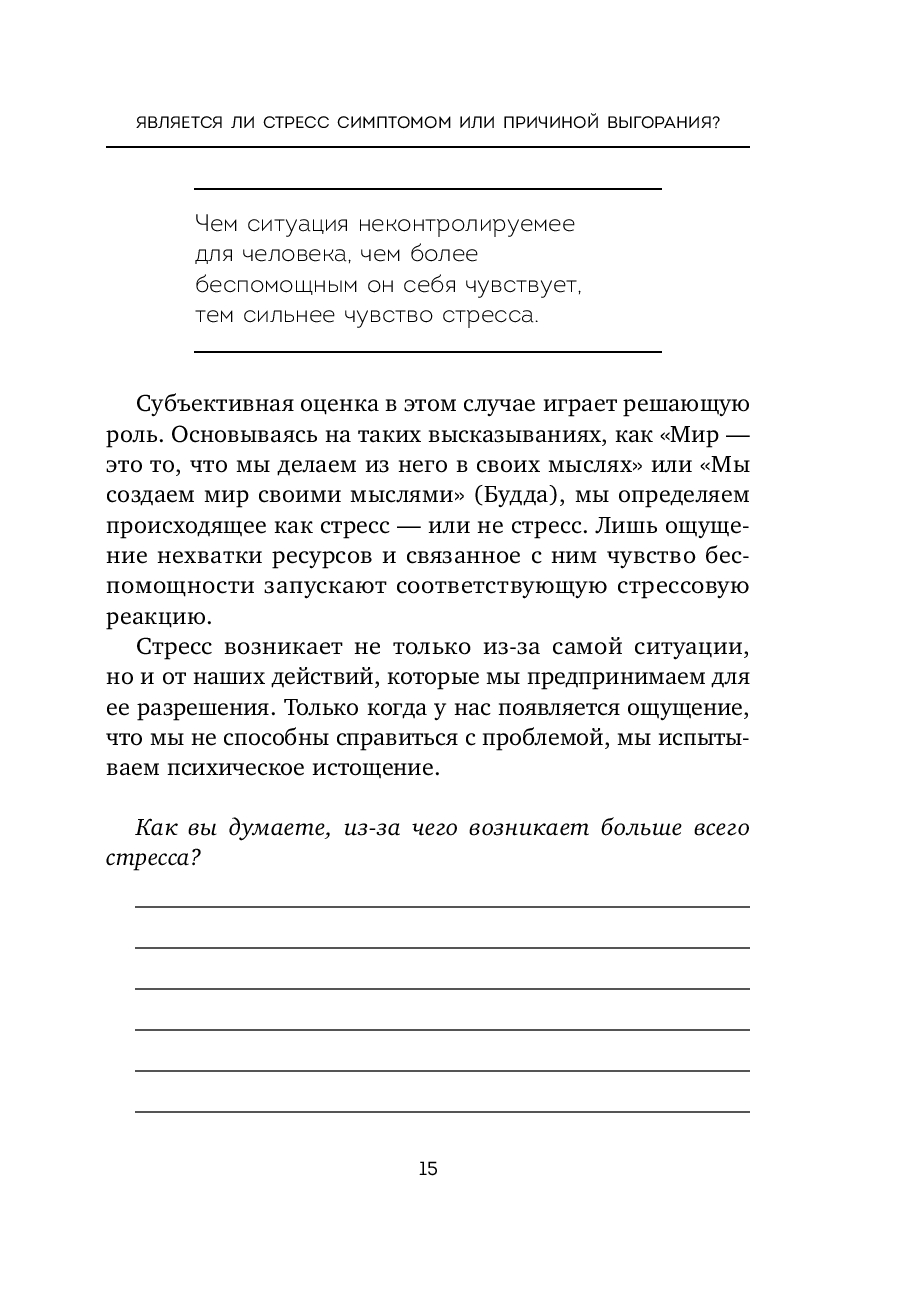 ЯВЛЯЕТСЯ ЛИ СТРЕСС СИМПТОМОМ ИЛИ ПРИЧИНОЙ ВЫГОРАНИЯ?

Чем ситуация неконтролируемее для человека, чем более беспомощным он себя чувствует, тем сильнее чувство стресса.

Субъективная оценка в этом случае играет решающую роль. Основываясь на таких высказываниях, как «Мир — это то, что мы делаем из него в своих мыслях» или «Мы создаем мир своими мыслями» (Будда), мы определяем происходящее как стресс — или не стресс. Лишь ощущение нехватки ресурсов и связанное с ним чувство беспомощности запускают соответствующую стрессовую реакцию.

Стресс возникает не только из-за самой ситуации, но и от наших действий, которые мы предпринимаем для ее разрешения. Только когда у нас появляется ощущение, что мы не способны справиться с проблемой, мы испытываем психическое истощение.

Как вы думаете, из-за чего возникает больше всего стресса?

15